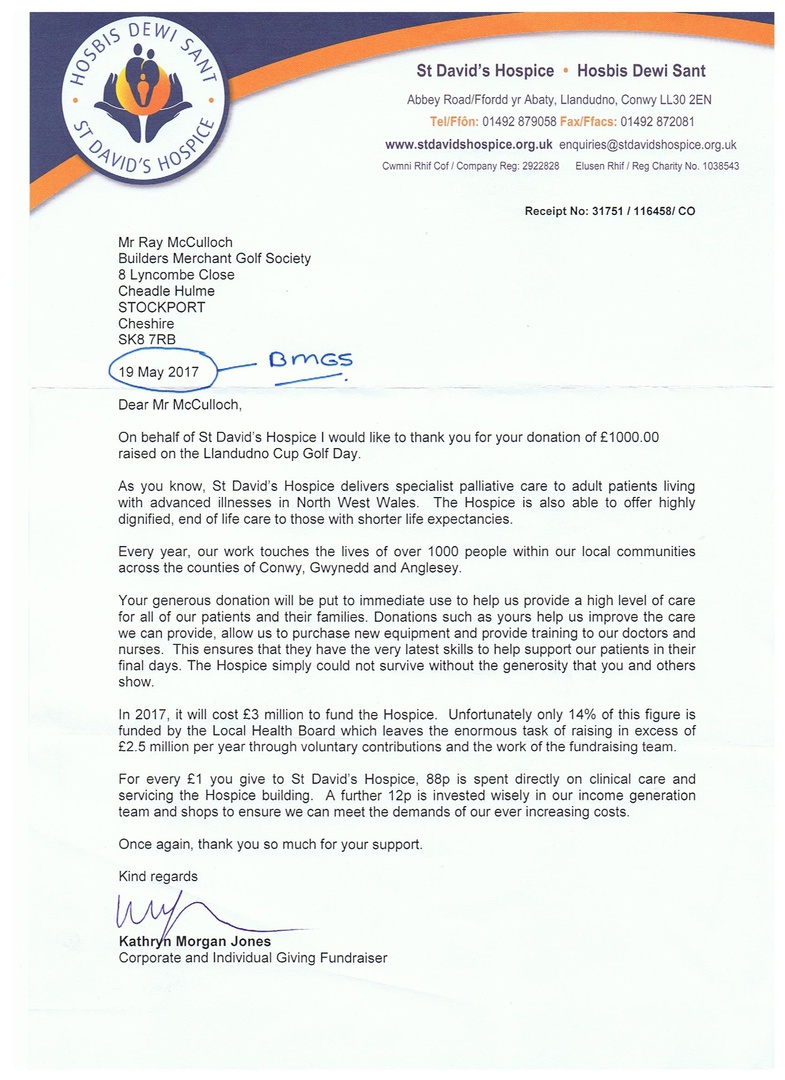 HOSBIS DEWI SANT
ST DAVID'S HOSPICE

St David's Hospice • Hosbis Dewi Sant
Abbey Road/Ffordd yr Abaty, Llandudno, Conwy LL30 2EN
Tel/Ffôn: 01492 879058 Fax/Ffacs: 01492 872081
www.stdavidshospice.org.uk enquiries@stdavidshospice.org.uk
Cwmni Rhif Cof / Company Reg: 2922828 Elusen Rhif / Reg Charity No. 1038543

Receipt No: 31751 / 116458/ CO

Mr Ray McCulloch
Builders Merchant Golf Society
8 Lyncombe Close
Cheadle Hulme
STOCKPORT
Cheshire
SK8 7RB

19 May 2017 BMGS

Dear Mr McCulloch,

On behalf of St David's Hospice I would like to thank you for your donation of £1000.00 raised on the Llandudno Cup Golf Day.

As you know, St David's Hospice delivers specialist palliative care to adult patients living with advanced illnesses in North West Wales. The Hospice is also able to offer highly dignified, end of life care to those with shorter life expectancies.

Every year, our work touches the lives of over 1000 people within our local communities across the counties of Conwy, Gwynedd and Anglesey.

Your generous donation will be put to immediate use to help us provide a high level of care for all of our patients and their families. Donations such as yours help us improve the care we can provide, allow us to purchase new equipment and provide training to our doctors and nurses. This ensures that they have the very latest skills to help support our patients in their final days. The Hospice simply could not survive without the generosity that you and others show.

In 2017, it will cost £3 million to fund the Hospice. Unfortunately only 14% of this figure is funded by the Local Health Board which leaves the enormous task of raising in excess of £2.5 million per year through voluntary contributions and the work of the fundraising team.

For every £1 you give to St David's Hospice, 88p is spent directly on clinical care and servicing the Hospice building. A further 12p is invested wisely in our income generation team and shops to ensure we can meet the demands of our ever increasing costs.

Once again, thank you so much for your support.

Kind regards

Kathryn Morgan Jones
Corporate and Individual Giving Fundraiser